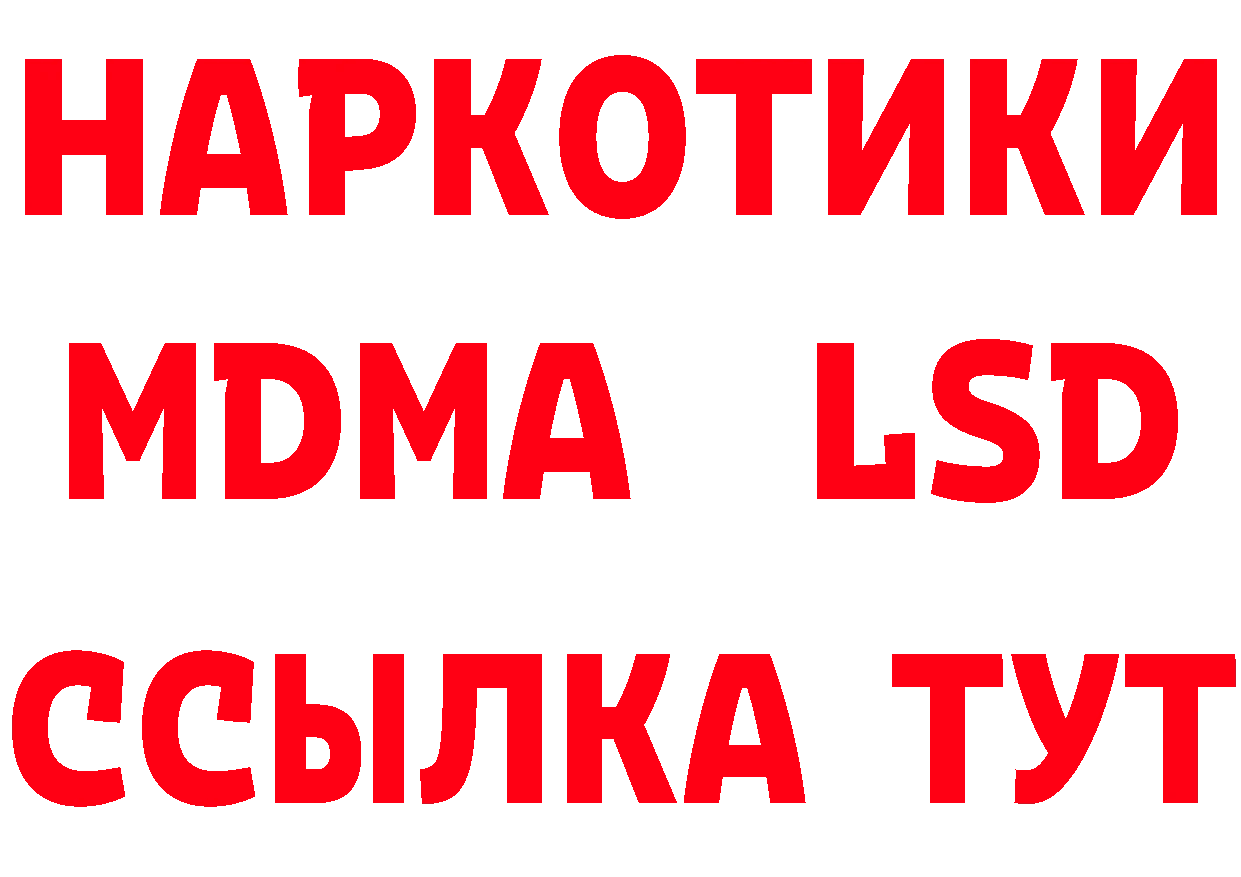 НАРКОТИКИ
MDMA LSD
ССЫЛКА ТУТ